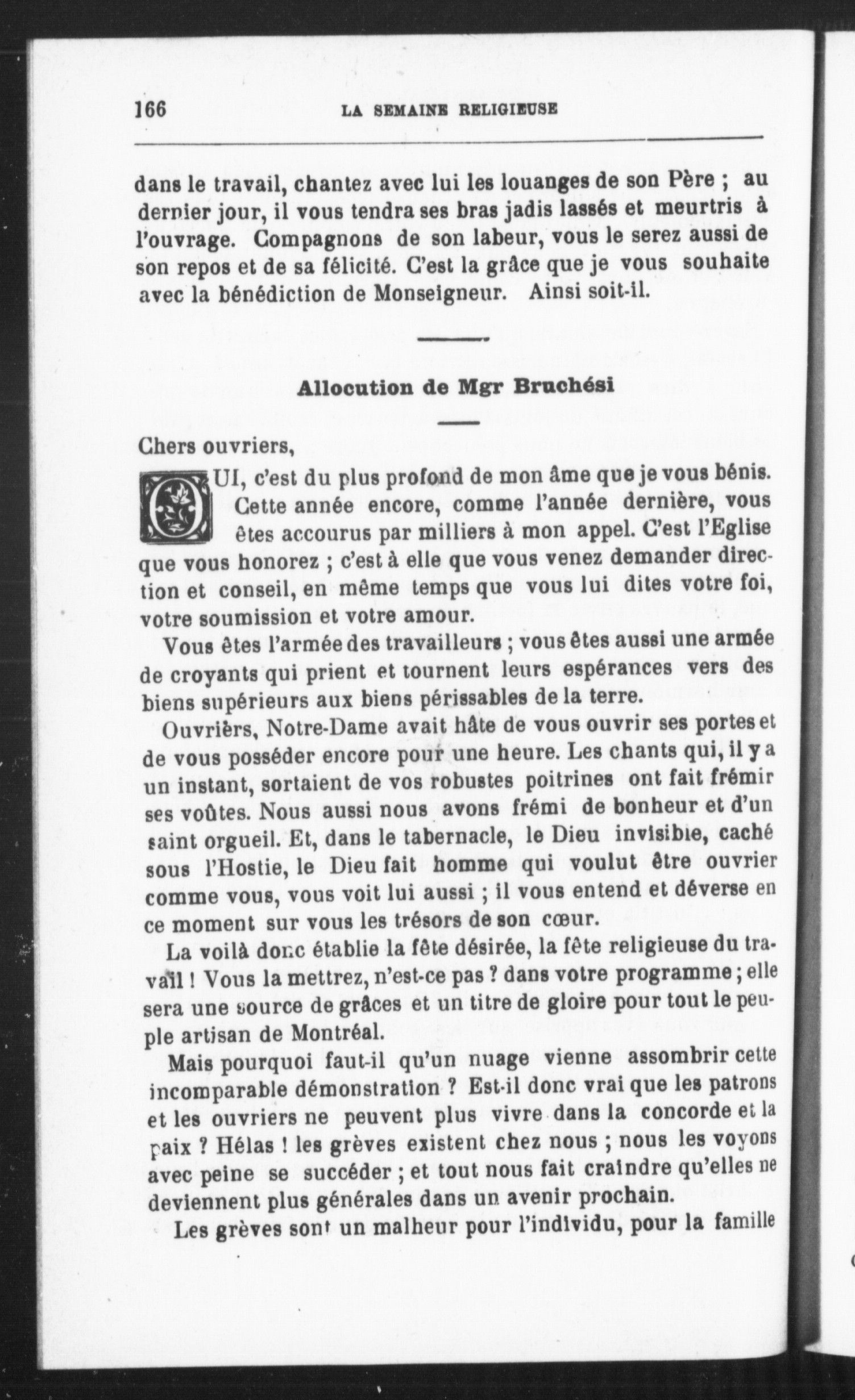 166 LA SEMAINE RELIGIEUSE

dans le travail, chantez avec lui les louanges de son Père ; au dernier jour, il vous tendra ses bras jadis lassés et meurtris à l'ouvrage. Compagnons de son labeur, vous le serez aussi de son repos et de sa félicité. C'est la grâce que je vous souhaite avec la bénédiction de Monseigneur. Ainsi soit-il.

Allocution de Mgr Bruchési

Chers ouvriers,

OUI, c'est du plus profond de mon âme que je vous bénis. Cette année encore, comme l'année dernière, vous êtes accourus par milliers à mon appel. C'est l'Eglise que vous honorez ; c'est à elle que vous venez demander direction et conseil, en même temps que vous lui dites votre foi, votre soumission et votre amour.

Vous êtes l'armée des travailleurs ; vous êtes aussi une armée de croyants qui prient et tournent leurs espérances vers des biens supérieurs aux biens périssables de la terre.

Ouvrièrs, Notre-Dame avait hâte de vous ouvrir ses portes et de vous posséder encore pour une heure. Les chants qui, il y a un instant, sortaient de vos robustes poitrines ont fait frémir ses voûtes. Nous aussi nous avons frémi de bonheur et d'un saint orgueil. Et, dans le tabernacle, le Dieu invisible, caché sous l'Hostie, le Dieu fait homme qui voulut être ouvrier comme vous, vous voit lui aussi ; il vous entend et déverse en ce moment sur vous les trésors de son cœur.

La voilà donc établie la fête désirée, la fête religieuse du travail ! Vous la mettrez, n'est-ce pas ? dans votre programme ; elle sera une source de grâces et un titre de gloire pour tout le peuple artisan de Montréal.

Mais pourquoi faut-il qu'un nuage vienne assombrir cette incomparable démonstration ? Est-il donc vrai que les patrons et les ouvriers ne peuvent plus vivre dans la concorde et la paix ? Hélas ! les grèves existent chez nous ; nous les voyons avec peine se succéder ; et tout nous fait craindre qu'elles ne deviennent plus générales dans un avenir prochain.

Les grèves sont un malheur pour l'individu, pour la famille